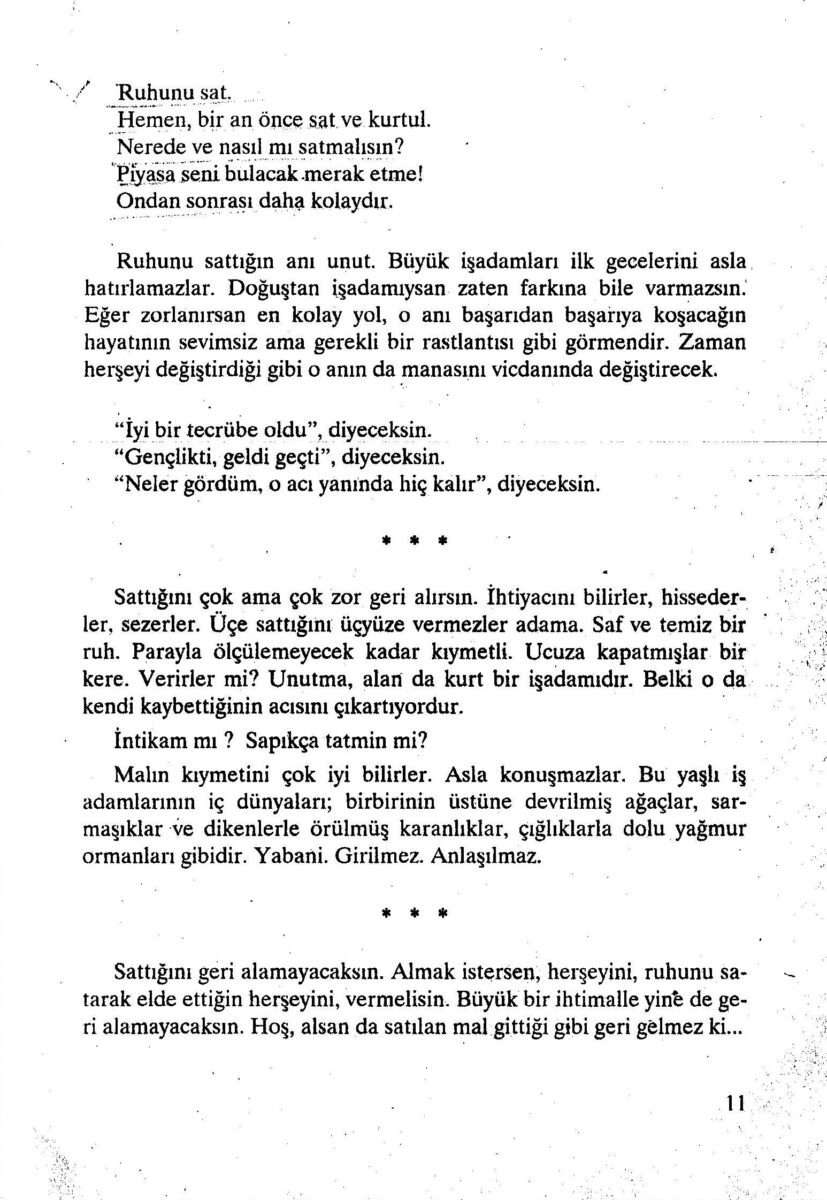 Ruhunu sat.
Hemen, bir an önce sat ve kurtul.
Nerede ve nasıl mı satmalısın?
Piyasa seni bulacak merak etme!
Ondan sonrası daha kolaydır.

Ruhunu sattığın anı unut. Büyük işadamları ilk gecelerini asla hatırlamazlar. Doğuştan işadamıysan zaten farkına bile varmazsın. Eğer zorlanırsan en kolay yol, o anı başarıdan başarıya koşacağın hayatının sevimsiz ama gerekli bir rastlantısı gibi görmendir. Zaman herşeyi değiştirdiği gibi o anın da manasını vicdanında değiştirecek.

"İyi bir tecrübe oldu", diyeceksin.
"Gençlikti, geldi geçti", diyeceksin.
"Neler gördüm, o acı yanında hiç kalır", diyeceksin.

* * *

Sattığını çok ama çok zor geri alırsın. İhtiyacını bilirler, hissederler, sezerler. Üçe sattığını üçyüze vermezler adama. Saf ve temiz bir ruh. Parayla ölçülemeyecek kadar kıymetli. Ucuza kapatmışlar bir kere. Verirler mi? Unutma, alan da kurt bir işadamıdır. Belki o da kendi kaybettiğinin acısını çıkartıyordur.

İntikam mı ? Sapıkça tatmin mi?

Malın kıymetini çok iyi bilirler. Asla konuşmazlar. Bu yaşlı iş adamlarının iç dünyaları; birbirinin üstüne devrilmiş ağaçlar, sarmaşıklar ve dikenlerle örülmüş karanlıklar, çığlıklarla dolu yağmur ormanları gibidir. Yabani. Girilmez. Anlaşılmaz.

* * *

Sattığını geri alamayacaksın. Almak istersen, herşeyini, ruhunu satarak elde ettiğin herşeyini, vermelisin. Büyük bir ihtimalle yine de geri alamayacaksın. Hoş, alsan da satılan mal gittiği gibi geri gelmez ki...

11